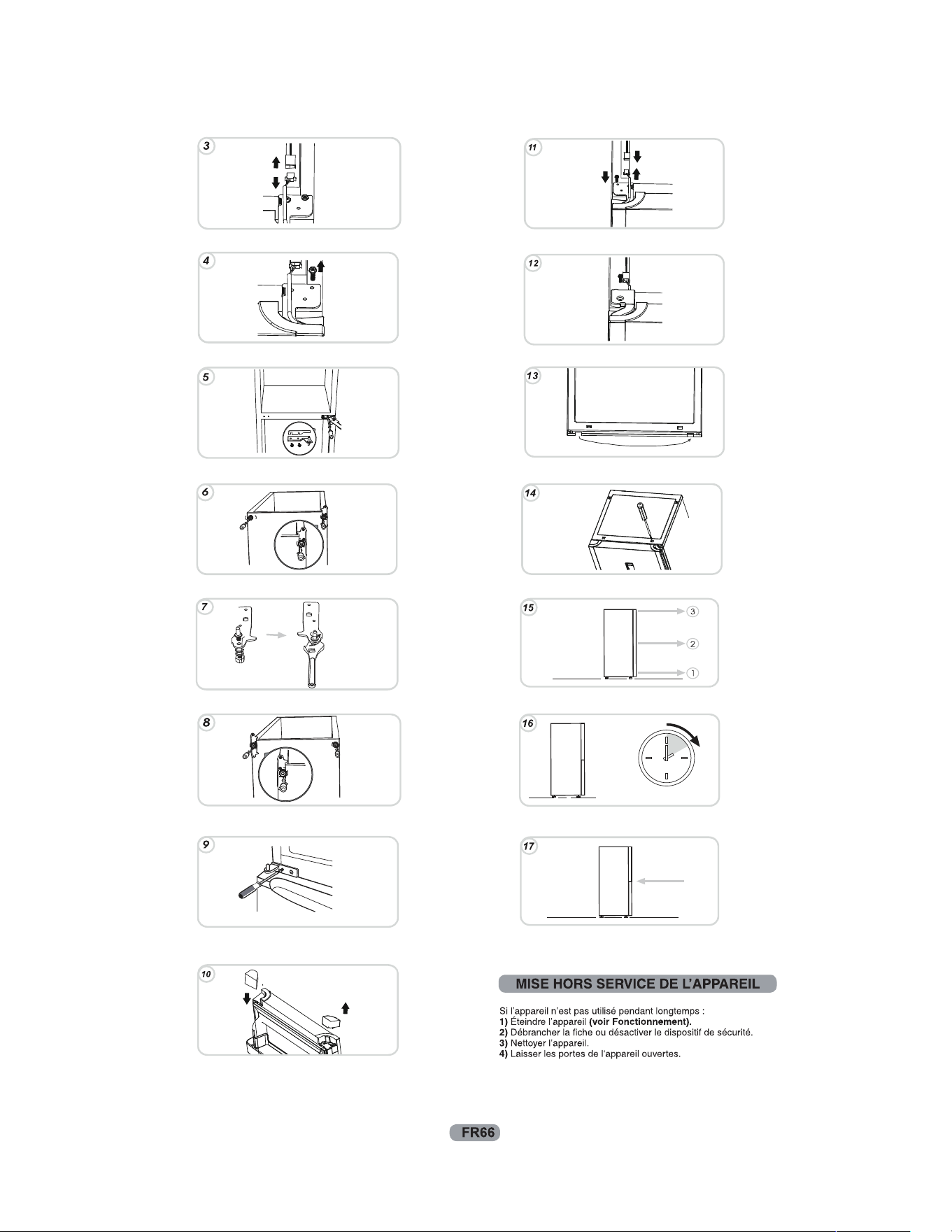 3

4

5

6

7

8

9

10

11

12

13

14

15

3

2

1

16

17

MISE HORS SERVICE DE L'APPAREIL

Si l'appareil n'est pas utilisé pendant longtemps :
1) Éteindre l'appareil (voir Fonctionnement).
2) Débrancher la fiche ou désactiver le dispositif de sécurité.
3) Nettoyer l'appareil.
4) Laisser les portes de l'appareil ouvertes.

FR66